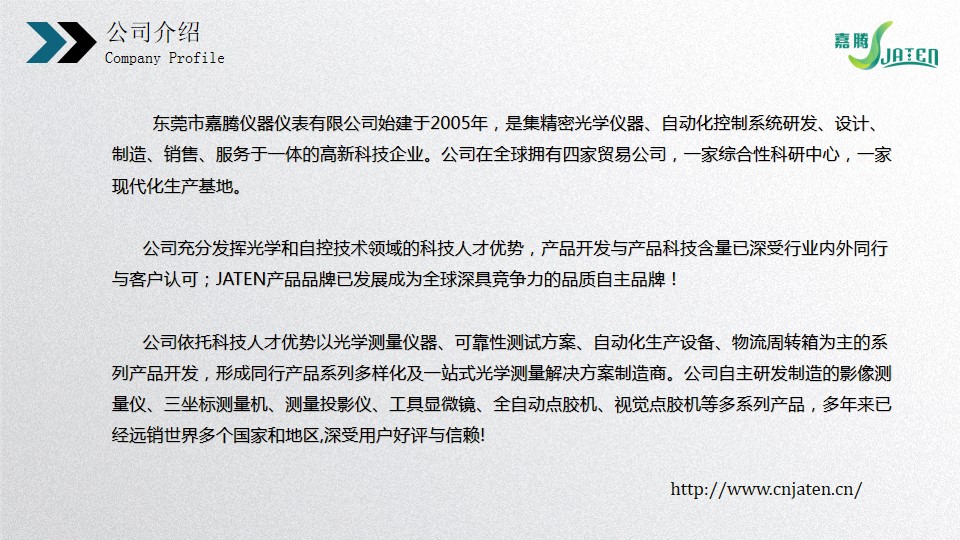 公司介绍
Company Profile

嘉腾 JATEN

东莞市嘉腾仪器仪表有限公司始建于2005年，是集精密光学仪器、自动化控制系统研发、设计、制造、销售、服务于一体的高新科技企业。公司在全球拥有四家贸易公司，一家综合性科研中心，一家现代化生产基地。

公司充分发挥光学和自控技术领域的科技人才优势，产品开发与产品科技含量已深受行业内外同行与客户认可；JATEN产品品牌已发展成为全球深具竞争力的品质自主品牌！

公司依托科技人才优势以光学测量仪器、可靠性测试方案、自动化生产设备、物流周转箱为主的系列产品开发，形成同行产品系列多样化及一站式光学测量解决方案制造商。公司自主研发制造的影像测量仪、三坐标测量机、测量投影仪、工具显微镜、全自动点胶机、视觉点胶机等多系列产品，多年来已经远销世界多个国家和地区,深受用户好评与信赖!

http://www.cnjaten.cn/